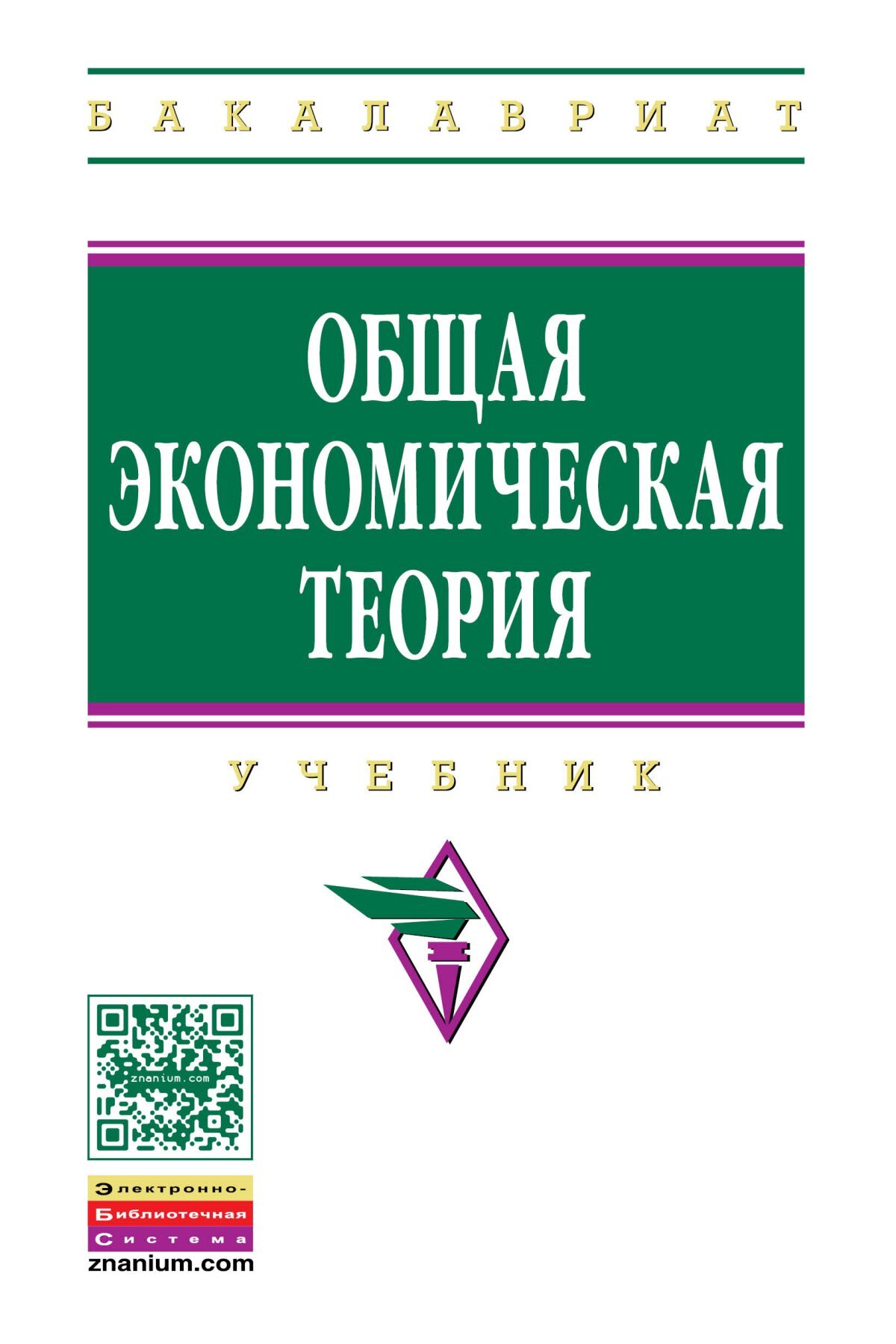 БАКАЛАВРИАТ

ОБЩАЯ ЭКОНОМИЧЕСКАЯ ТЕОРИЯ

УЧЕБНИК

znanium.com

Электронно-
Библиотечная
Система
znanium.com